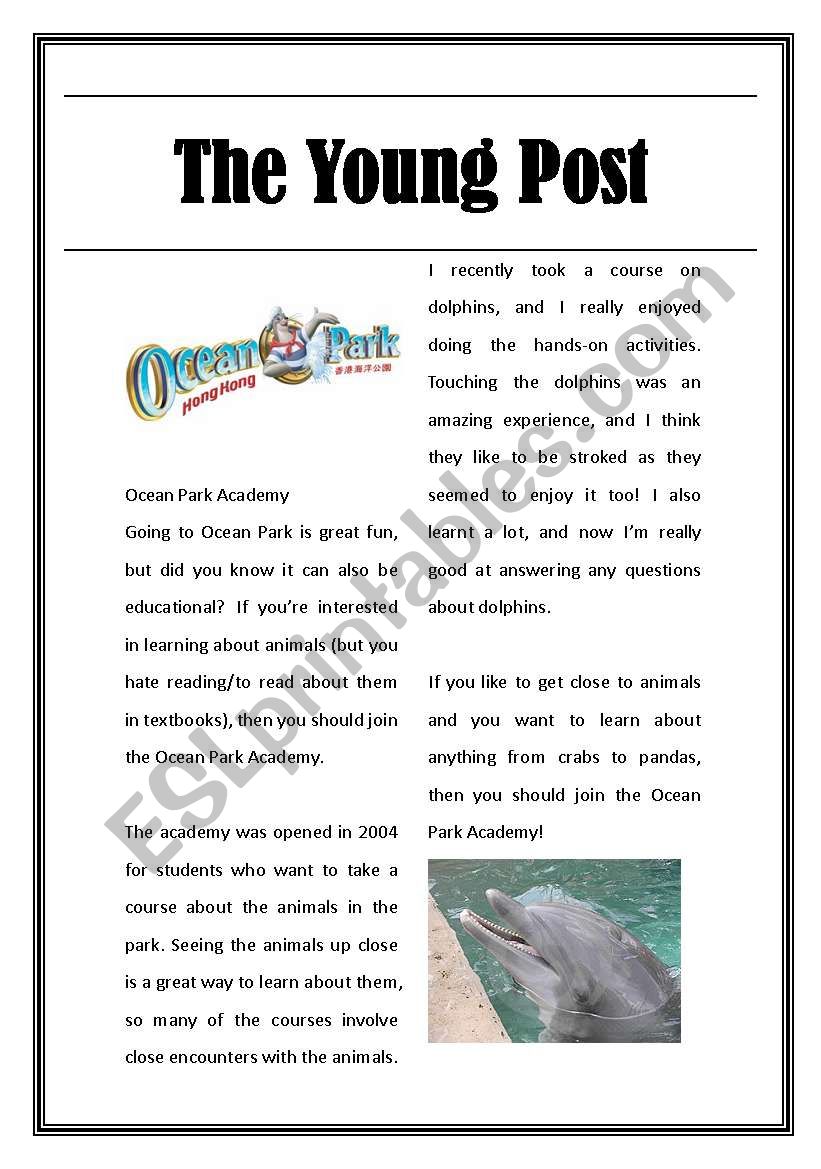 The Young Post

Ocean Park Hong Kong 香港海洋公園

Ocean Park Academy

Going to Ocean Park is great fun, but did you know it can also be educational? If you're interested in learning about animals (but you hate reading/to read about them in textbooks), then you should join the Ocean Park Academy.

The academy was opened in 2004 for students who want to take a course about the animals in the park. Seeing the animals up close is a great way to learn about them, so many of the courses involve close encounters with the animals.

I recently took a course on dolphins, and I really enjoyed doing the hands-on activities. Touching the dolphins was an amazing experience, and I think they like to be stroked as they seemed to enjoy it too! I also learnt a lot, and now I'm really good at answering any questions about dolphins.

If you like to get close to animals and you want to learn about anything from crabs to pandas, then you should join the Ocean Park Academy!

ESLprintables.com